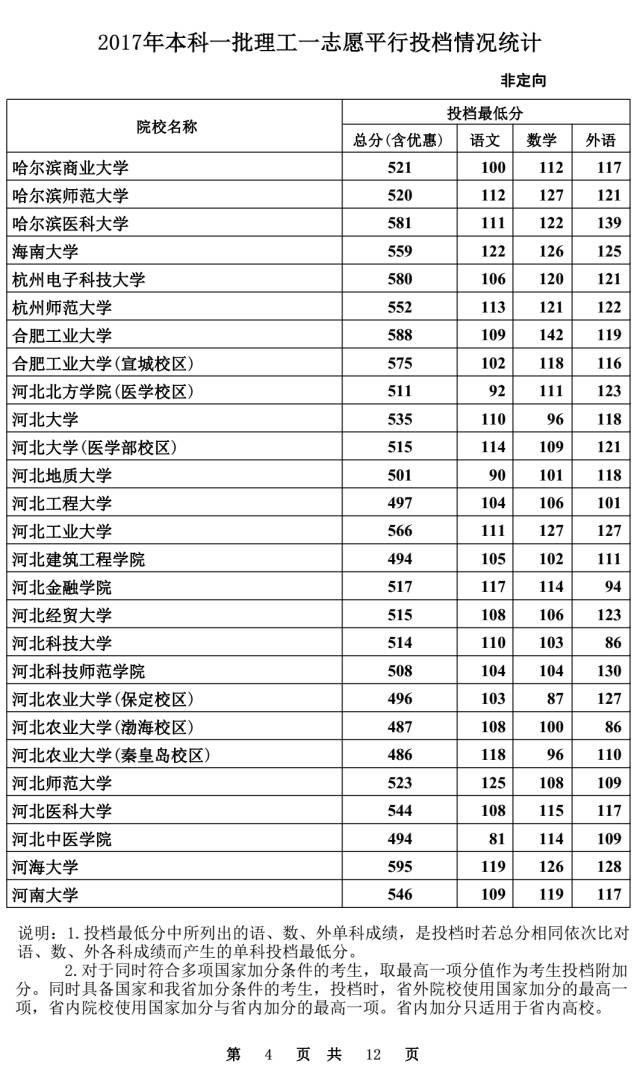 2017年本科一批理工一志愿平行投档情况统计

非定向

| 院校名称 | 投档最低分 | | | |
|---|---|---|---|---|
| | 总分(含优惠) | 语文 | 数学 | 外语 |
| 哈尔滨商业大学 | 521 | 100 | 112 | 117 |
| 哈尔滨师范大学 | 520 | 112 | 127 | 121 |
| 哈尔滨医科大学 | 581 | 111 | 122 | 139 |
| 海南大学 | 559 | 122 | 126 | 125 |
| 杭州电子科技大学 | 580 | 106 | 120 | 121 |
| 杭州师范大学 | 552 | 113 | 121 | 122 |
| 合肥工业大学 | 588 | 109 | 142 | 119 |
| 合肥工业大学(宣城校区) | 575 | 102 | 118 | 116 |
| 河北北方学院(医学校区) | 511 | 92 | 111 | 123 |
| 河北大学 | 535 | 110 | 96 | 118 |
| 河北大学(医学部校区) | 515 | 114 | 109 | 121 |
| 河北地质大学 | 501 | 90 | 101 | 118 |
| 河北工程大学 | 497 | 104 | 106 | 101 |
| 河北工业大学 | 566 | 111 | 127 | 127 |
| 河北建筑工程学院 | 494 | 105 | 102 | 111 |
| 河北金融学院 | 517 | 117 | 114 | 94 |
| 河北经贸大学 | 515 | 108 | 106 | 123 |
| 河北科技大学 | 514 | 110 | 103 | 86 |
| 河北科技师范学院 | 508 | 104 | 104 | 130 |
| 河北农业大学(保定校区) | 496 | 103 | 87 | 127 |
| 河北农业大学(渤海校区) | 487 | 108 | 100 | 86 |
| 河北农业大学(秦皇岛校区) | 486 | 118 | 96 | 110 |
| 河北师范大学 | 523 | 125 | 108 | 109 |
| 河北医科大学 | 544 | 108 | 115 | 117 |
| 河北中医学院 | 494 | 81 | 114 | 109 |
| 河海大学 | 595 | 119 | 126 | 128 |
| 河南大学 | 546 | 109 | 119 | 117 |

说明：1.投档最低分中所列出的语、数、外单科成绩，是投档时若总分相同依次比对语、数、外各科成绩而产生的单科投档最低分。
2.对于同时符合多项国家加分条件的考生，取最高一项分值作为考生投档附加分。同时具备国家和我省加分条件的考生，投档时，省外院校使用国家加分的最高一项，省内院校使用国家加分与省内加分的最高一项。省内加分只适用于省内高校。

第 4 页 共 12 页